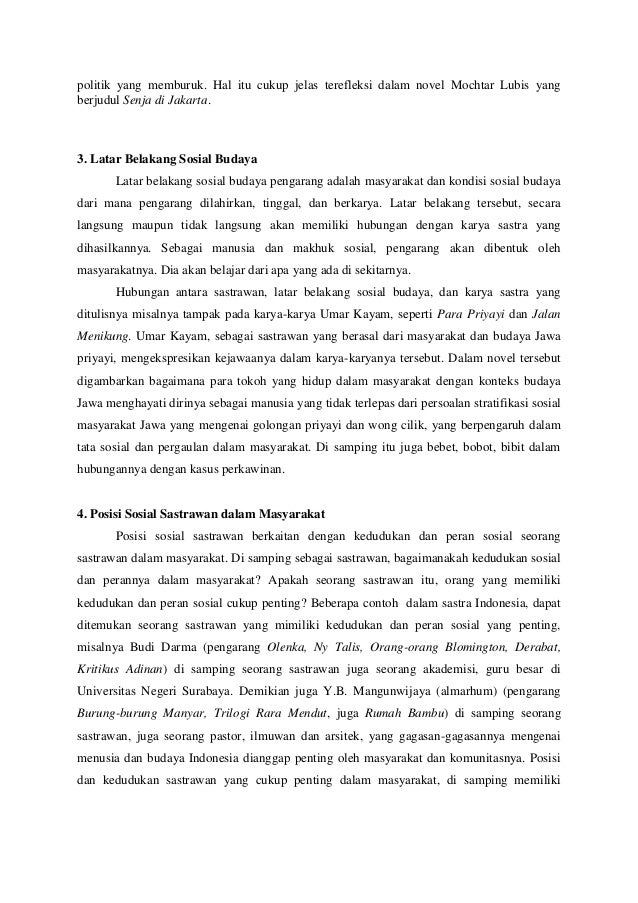 politik yang memburuk. Hal itu cukup jelas terefleksi dalam novel Mochtar Lubis yang berjudul Senja di Jakarta.

3. Latar Belakang Sosial Budaya

Latar belakang sosial budaya pengarang adalah masyarakat dan kondisi sosial budaya dari mana pengarang dilahirkan, tinggal, dan berkarya. Latar belakang tersebut, secara langsung maupun tidak langsung akan memiliki hubungan dengan karya sastra yang dihasilkannya. Sebagai manusia dan makhuk sosial, pengarang akan dibentuk oleh masyarakatnya. Dia akan belajar dari apa yang ada di sekitarnya.

Hubungan antara sastrawan, latar belakang sosial budaya, dan karya sastra yang ditulisnya misalnya tampak pada karya-karya Umar Kayam, seperti Para Priyayi dan Jalan Menikung. Umar Kayam, sebagai sastrawan yang berasal dari masyarakat dan budaya Jawa priyayi, mengekspresikan kejawaanya dalam karya-karyanya tersebut. Dalam novel tersebut digambarkan bagaimana para tokoh yang hidup dalam masyarakat dengan konteks budaya Jawa menghayati dirinya sebagai manusia yang tidak terlepas dari persoalan stratifikasi sosial masyarakat Jawa yang mengenai golongan priyayi dan wong cilik, yang berpengaruh dalam tata sosial dan pergaulan dalam masyarakat. Di samping itu juga bebet, bobot, bibit dalam hubungannya dengan kasus perkawinan.

4. Posisi Sosial Sastrawan dalam Masyarakat

Posisi sosial sastrawan berkaitan dengan kedudukan dan peran sosial seorang sastrawan dalam masyarakat. Di samping sebagai sastrawan, bagaimanakah kedudukan sosial dan perannya dalam masyarakat? Apakah seorang sastrawan itu, orang yang memiliki kedudukan dan peran sosial cukup penting? Beberapa contoh dalam sastra Indonesia, dapat ditemukan seorang sastrawan yang mimiliki kedudukan dan peran sosial yang penting, misalnya Budi Darma (pengarang Olenka, Ny Talis, Orang-orang Blomington, Derabat, Kritikus Adinan) di samping seorang sastrawan juga seorang akademisi, guru besar di Universitas Negeri Surabaya. Demikian juga Y.B. Mangunwijaya (almarhum) (pengarang Burung-burung Manyar, Trilogi Rara Mendut, juga Rumah Bambu) di samping seorang sastrawan, juga seorang pastor, ilmuwan dan arsitek, yang gagasan-gagasannya mengenai menusia dan budaya Indonesia dianggap penting oleh masyarakat dan komunitasnya. Posisi dan kedudukan sastrawan yang cukup penting dalam masyarakat, di samping memiliki